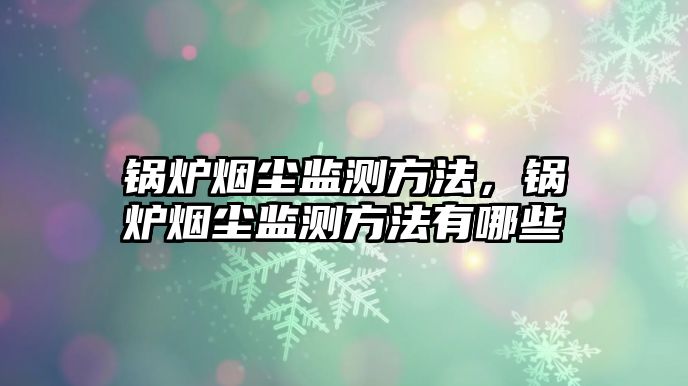 锅炉烟尘监测方法，锅炉烟尘监测方法有哪些